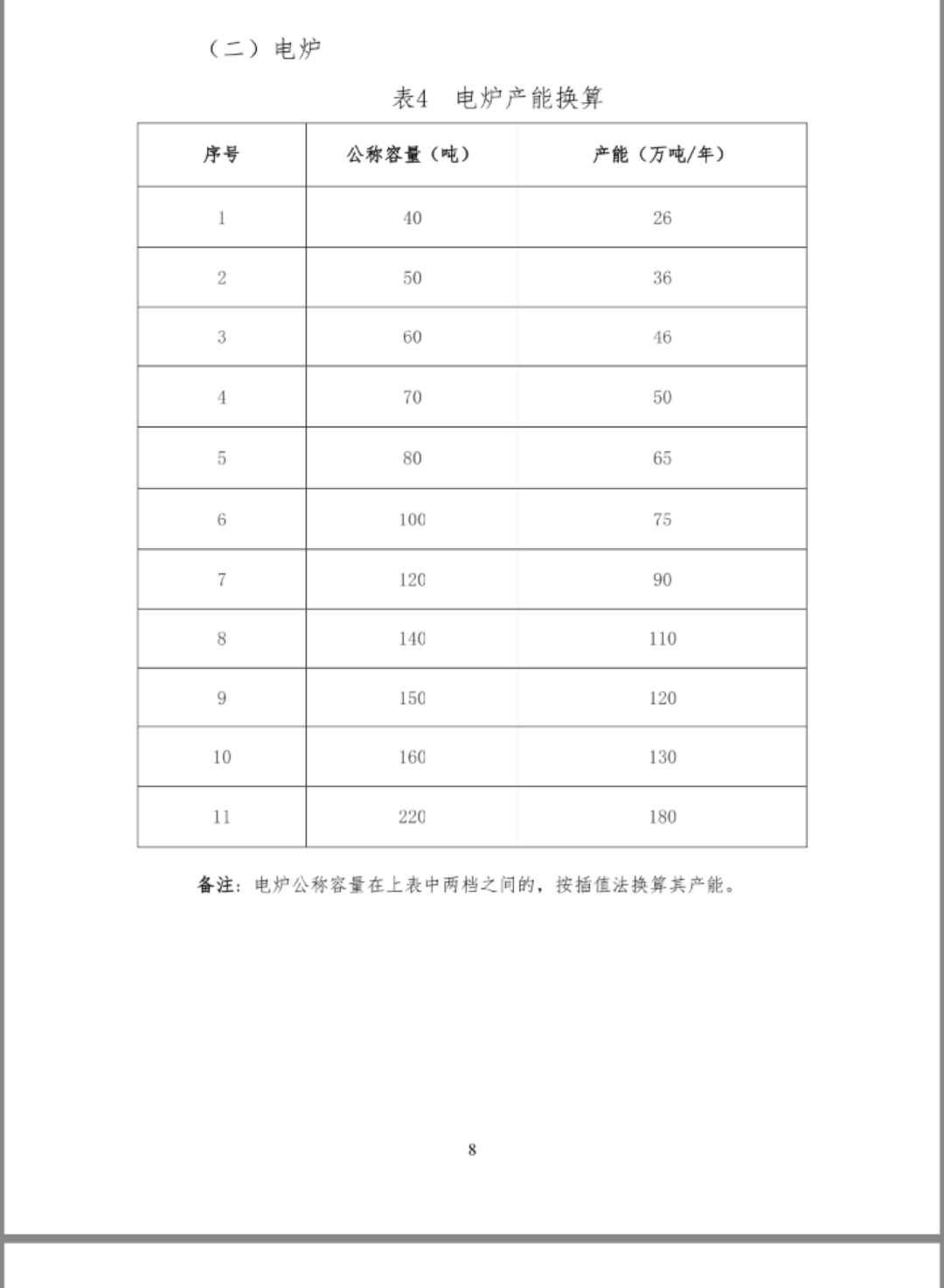 （二）电炉

表4　电炉产能换算

| 序号 | 公称容量（吨） | 产能（万吨/年） |
|---|---|---|
| 1 | 40 | 26 |
| 2 | 50 | 36 |
| 3 | 60 | 46 |
| 4 | 70 | 50 |
| 5 | 80 | 65 |
| 6 | 100 | 75 |
| 7 | 120 | 90 |
| 8 | 140 | 110 |
| 9 | 150 | 120 |
| 10 | 160 | 130 |
| 11 | 220 | 180 |

备注：电炉公称容量在上表中两档之间的，按插值法换算其产能。

8